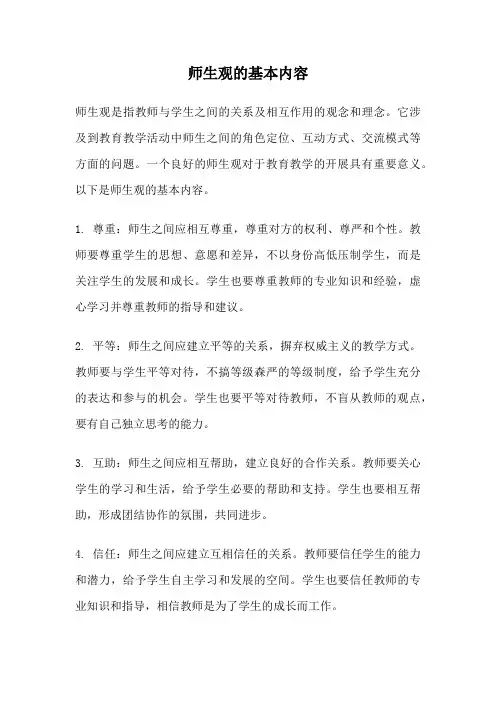 师生观的基本内容

师生观是指教师与学生之间的关系及相互作用的观念和理念。它涉及到教育教学活动中师生之间的角色定位、互动方式、交流模式等方面的问题。一个良好的师生观对于教育教学的开展具有重要意义。以下是师生观的基本内容。

1. 尊重：师生之间应相互尊重，尊重对方的权利、尊严和个性。教师要尊重学生的思想、意愿和差异，不以身份高低压制学生，而是关注学生的发展和成长。学生也要尊重教师的专业知识和经验，虚心学习并尊重教师的指导和建议。

2. 平等：师生之间应建立平等的关系，摒弃权威主义的教学方式。教师要与学生平等对待，不搞等级森严的等级制度，给予学生充分的表达和参与的机会。学生也要平等对待教师，不盲从教师的观点，要有自己独立思考的能力。

3. 互助：师生之间应相互帮助，建立良好的合作关系。教师要关心学生的学习和生活，给予学生必要的帮助和支持。学生也要相互帮助，形成团结协作的氛围，共同进步。

4. 信任：师生之间应建立互相信任的关系。教师要信任学生的能力和潜力，给予学生自主学习和发展的空间。学生也要信任教师的专业知识和指导，相信教师是为了学生的成长而工作。